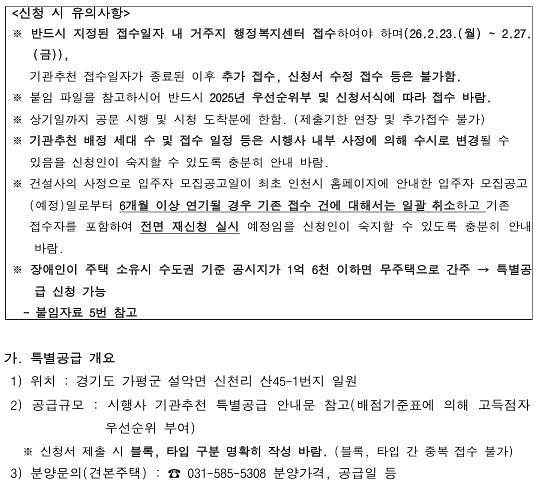 <신청 시 유의사항>
※ 반드시 지정된 접수일자 내 거주지 행정복지센터 접수하여야 하며(26.2.23.(월) ~ 2.27.(금)),
기관추천 접수일자가 종료된 이후 추가 접수, 신청서 수정 접수 등은 불가함.
※ 붙임 파일을 참고하시어 반드시 2025년 우선순위부 및 신청서식에 따라 접수 바람.
※ 상기일까지 공문 시행 및 시청 도착분에 한함. (제출기한 연장 및 추가접수 불가)
※ 기관추천 배정 세대 수 및 접수 일정 등은 시행사 내부 사정에 의해 수시로 변경될 수 있음을 신청인이 숙지할 수 있도록 충분히 안내 바람.
※ 건설사의 사정으로 입주자 모집공고일이 최초 인천시 홈페이지에 안내한 입주자 모집공고(예정)일로부터 6개월 이상 연기될 경우 기존 접수 건에 대해서는 일괄 취소하고 기존 접수자를 포함하여 전면 재신청 실시 예정임을 신청인이 숙지할 수 있도록 충분히 안내 바람.
※ 장애인이 주택 소유시 수도권 기준 공시지가 1억 6천 이하면 무주택으로 간주 → 특별공급 신청 가능
- 붙임자료 5번 참고

가. 특별공급 개요
1) 위치 : 경기도 가평군 설악면 신천리 산45-1번지 일원
2) 공급규모 : 시행사 기관추천 특별공급 안내문 참고(배점기준표에 의해 고득점자 우선순위 부여)
※ 신청서 제출 시 블록, 타입 구분 명확히 작성 바람. (블록, 타입 간 중복 접수 불가)
3) 분양문의(견본주택) : ☎ 031-585-5308 분양가격, 공급일 등